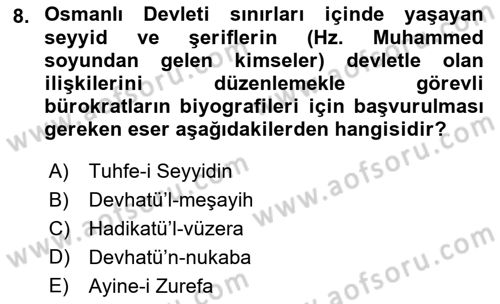 8. Osmanlı Devleti sınırları içinde yaşayan seyyid ve şeriflerin (Hz. Muhammed soyundan gelen kimseler) devletle olan ilişkilerini düzenlemekle görevli bürokratların biyografileri için başvurulması gereken eser aşağıdakilerden hangisidir?

A) Tuhfe-i Seyyidin
B) Devhatü'l-meşayih
C) Hadikatü'l-vüzera
D) Devhatü'n-nukaba
E) Ayine-i Zurefa

www.aofsoru.com